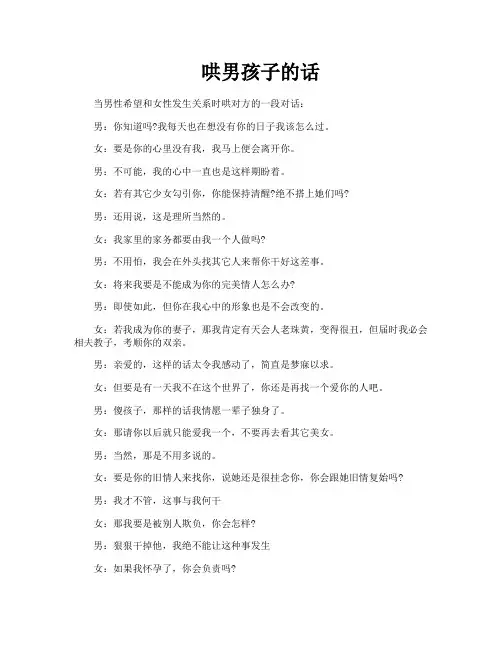 哄男孩子的话

当男性希望和女性发生关系时哄对方的一段对话：

男：你知道吗?我每天也在想没有你的日子我该怎么过。

女：要是你的心里没有我，我马上便会离开你。

男：不可能，我的心中一直也是这样期盼着。

女：若有其它少女勾引你，你能保持清醒?绝不搭上她们吗?

男：还用说，这是理所当然的。

女：我家里的家务都要由我一个人做吗?

男：不用怕，我会在外头找其它人来帮你干好这差事。

女：将来我要是不能成为你的完美情人怎么办?

男：即使如此，但你在我心中的形象也是不会改变的。

女：若我成为你的妻子，那我肯定有天会人老珠黄，变得很丑，但届时我必会相夫教子，孝顺你的双亲。

男：亲爱的，这样的话太令我感动了，简直是梦寐以求。

女：但要是有一天我不在这个世界了，你还是再找一个爱你的人吧。

男：傻孩子，那样的话我情愿一辈子独身了。

女：那请你以后就只能爱我一个，不要再去看其它美女。

男：当然，那是不用多说的。

女：要是你的旧情人来找你，说她还是很挂念你，你会跟她旧情复始吗?

男：我才不管，这事与我何干

女：那我要是被别人欺负，你会怎样?

男：狠狠干掉他，我绝不能让这种事发生

女：如果我怀孕了，你会负责吗?